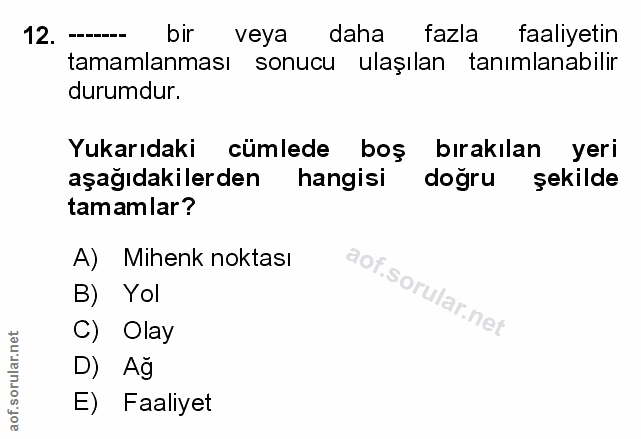 12. ------- bir veya daha fazla faaliyetin tamamlanması sonucu ulaşılan tanımlanabilir durumdur.

Yukarıdaki cümlede boş bırakılan yeri aşağıdakilerden hangisi doğru şekilde tamamlar?

A) Mihenk noktası
B) Yol
C) Olay
D) Ağ
E) Faaliyet

aof.sorular.net